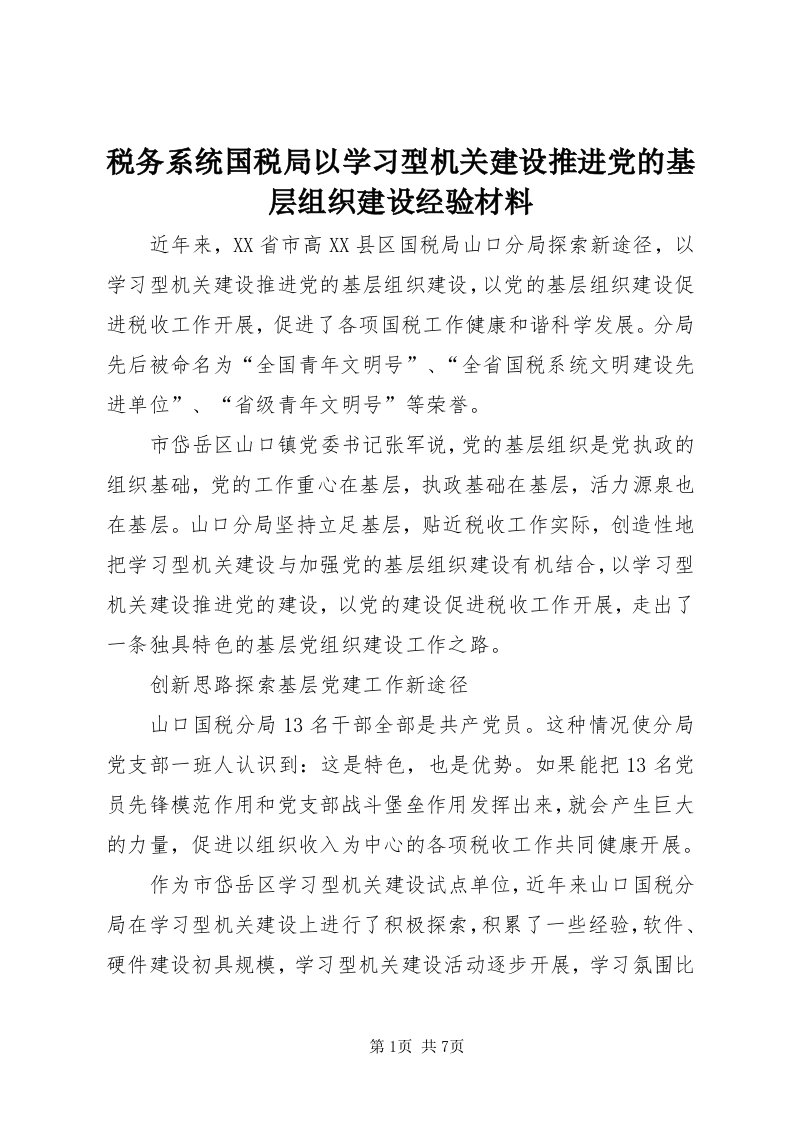 税务系统国税局以学习型机关建设推进党的基层组织建设经验材料

近年来，XX省市高XX县区国税局山口分局探索新途径，以学习型机关建设推进党的基层组织建设，以党的基层组织建设促进税收工作开展，促进了各项国税工作健康和谐科学发展。分局先后被命名为“全国青年文明号”、“全省国税系统文明建设先进单位”、“省级青年文明号”等荣誉。

市岱岳区山口镇党委书记张军说，党的基层组织是党执政的组织基础，党的工作重心在基层，执政基础在基层，活力源泉也在基层。山口分局坚持立足基层，贴近税收工作实际，创造性地把学习型机关建设与加强党的基层组织建设有机结合，以学习型机关建设推进党的建设，以党的建设促进税收工作开展，走出了一条独具特色的基层党组织建设工作之路。

创新思路探索基层党建工作新途径

山口国税分局13名干部全部是共产党员。这种情况使分局党支部一班人认识到：这是特色，也是优势。如果能把13名党员先锋模范作用和党支部战斗堡垒作用发挥出来，就会产生巨大的力量，促进以组织收入为中心的各项税收工作共同健康开展。

作为市岱岳区学习型机关建设试点单位，近年来山口国税分局在学习型机关建设上进行了积极探索，积累了一些经验，软件、硬件建设初具规模，学习型机关建设活动逐步开展，学习氛围比

第1页 共7页